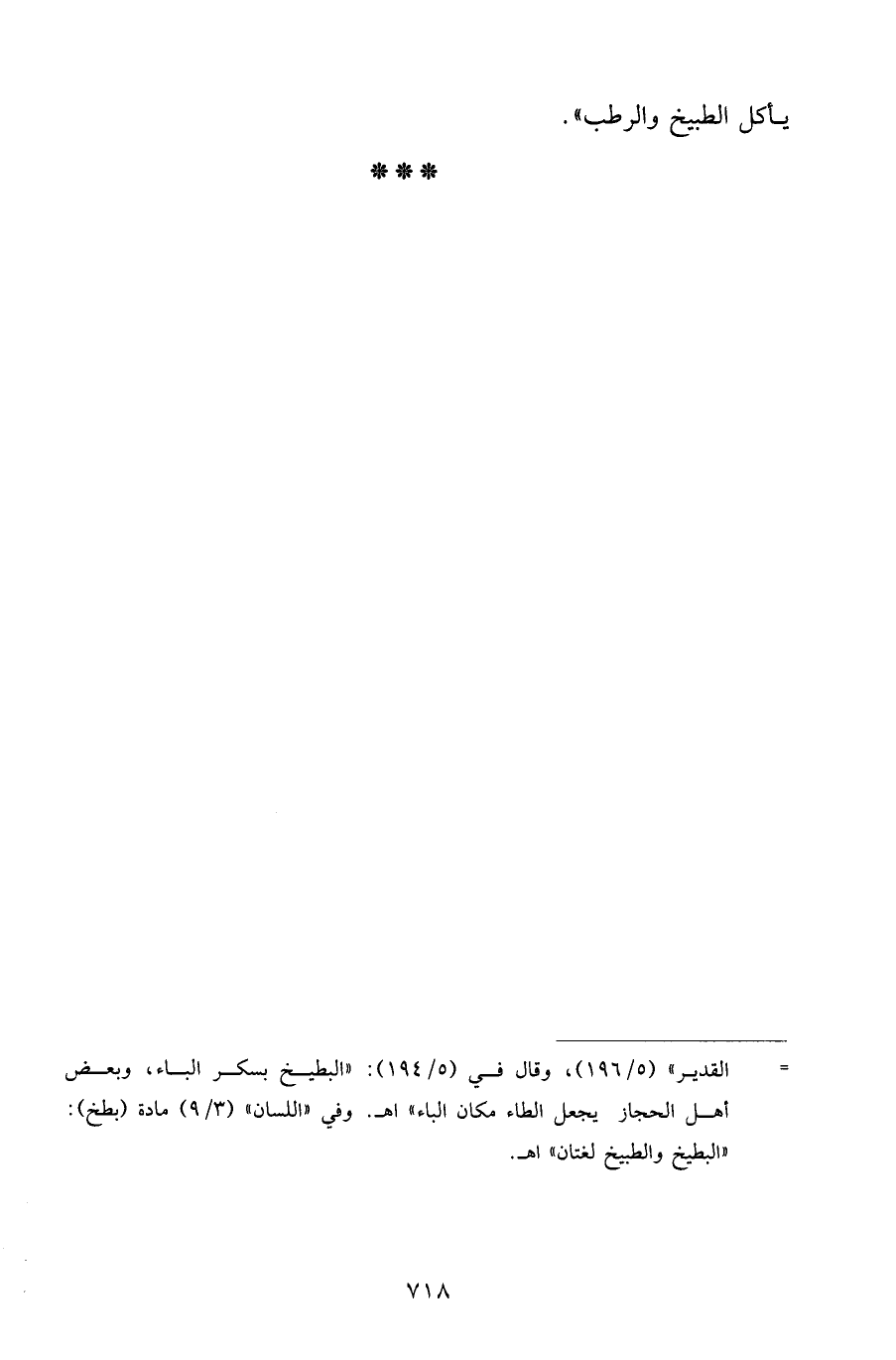 يأكل الطبيخ والرطب».

***

= القدير» (١٩٦/٥)، وقال في (١٩٤/٥): «البطيخ بسكر الباء، وبعض أهل الحجاز يجعل الطاء مكان الباء» اهـ. وفي «اللسان» (٩/٣) مادة (بطخ): «البطيخ والطبيخ لغتان» اهـ.

٧١٨